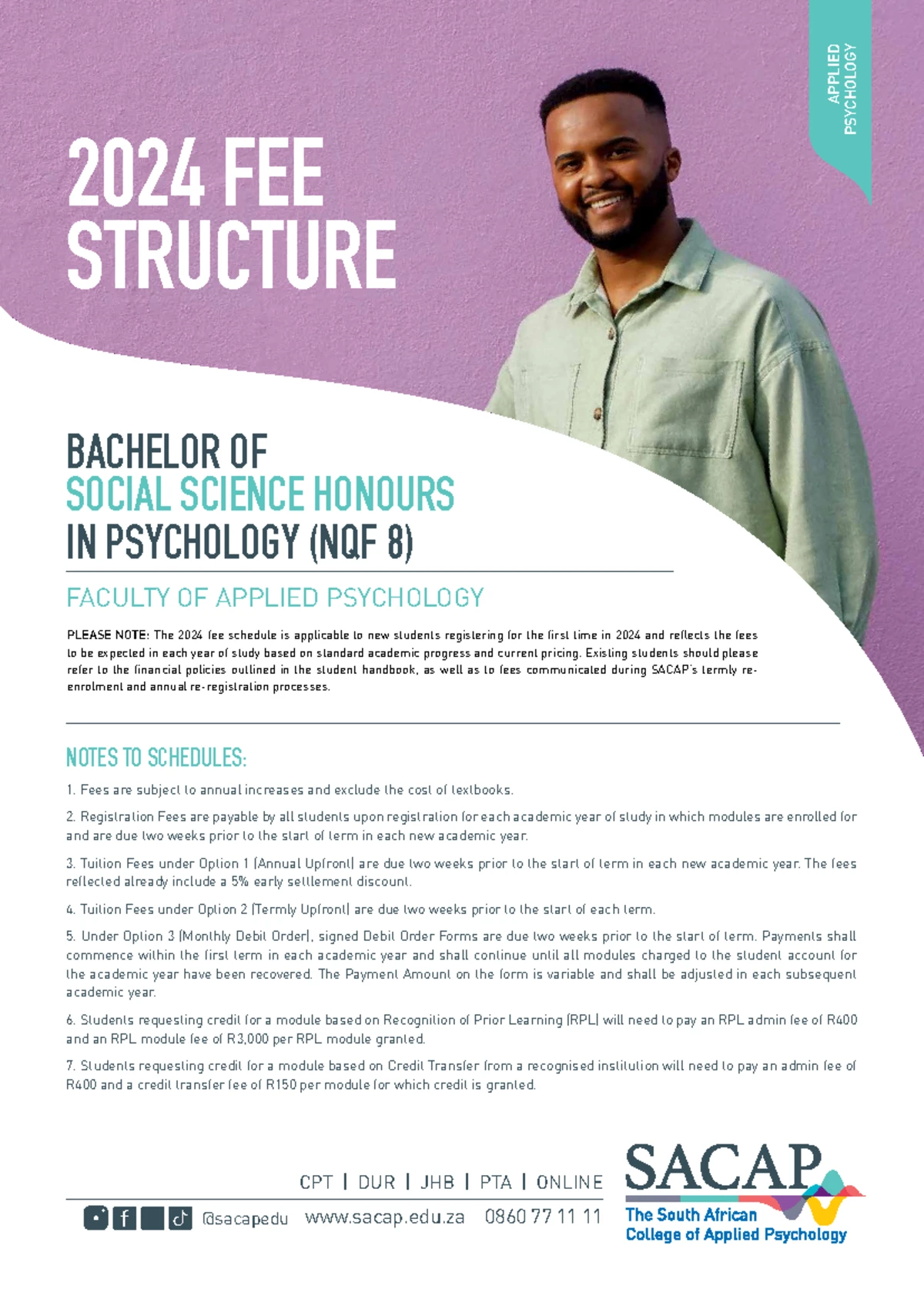 APPLIED PSYCHOLOGY

2024 FEE STRUCTURE

BACHELOR OF SOCIAL SCIENCE HONOURS IN PSYCHOLOGY (NQF 8)

FACULTY OF APPLIED PSYCHOLOGY

PLEASE NOTE: The 2024 fee schedule is applicable to new students registering for the first time in 2024 and reflects the fees to be expected in each year of study based on standard academic progress and current pricing. Existing students should please refer to the financial policies outlined in the student handbook, as well as to fees communicated during SACAP's termly re-enrolment and annual re-registration processes.

NOTES TO SCHEDULES:

1. Fees are subject to annual increases and exclude the cost of textbooks.

2. Registration Fees are payable by all students upon registration for each academic year of study in which modules are enrolled for and are due two weeks prior to the start of term in each new academic year.

3. Tuition Fees under Option 1 (Annual Upfront) are due two weeks prior to the start of term in each new academic year. The fees reflected already include a 5% early settlement discount.

4. Tuition Fees under Option 2 (Termly Upfront) are due two weeks prior to the start of each term.

5. Under Option 3 (Monthly Debit Order), signed Debit Order Forms are due two weeks prior to the start of term. Payments shall commence within the first term in each academic year and shall continue until all modules charged to the student account for the academic year have been recovered. The Payment Amount on the form is variable and shall be adjusted in each subsequent academic year.

6. Students requesting credit for a module based on Recognition of Prior Learning (RPL) will need to pay an RPL admin fee of R400 and an RPL module fee of R3,000 per RPL module granted.

7. Students requesting credit for a module based on Credit Transfer from a recognised institution will need to pay an admin fee of R400 and a credit transfer fee of R150 per module for which credit is granted.

CPT | DUR | JHB | PTA | ONLINE

@sacapedu www.sacap.edu.za 0860 77 11 11

SACAP
The South African College of Applied Psychology